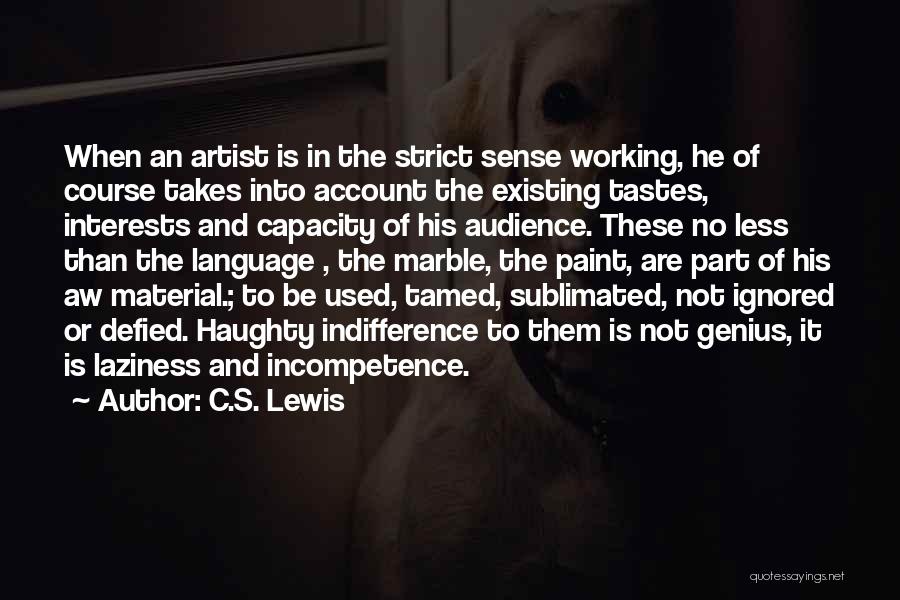 When an artist is in the strict sense working, he of course takes into account the existing tastes, interests and capacity of his audience. These no less than the language , the marble, the paint, are part of his aw material.; to be used, tamed, sublimated, not ignored or defied. Haughty indifference to them is not genius, it is laziness and incompetence.

~ Author: C.S. Lewis

quotessayings.net